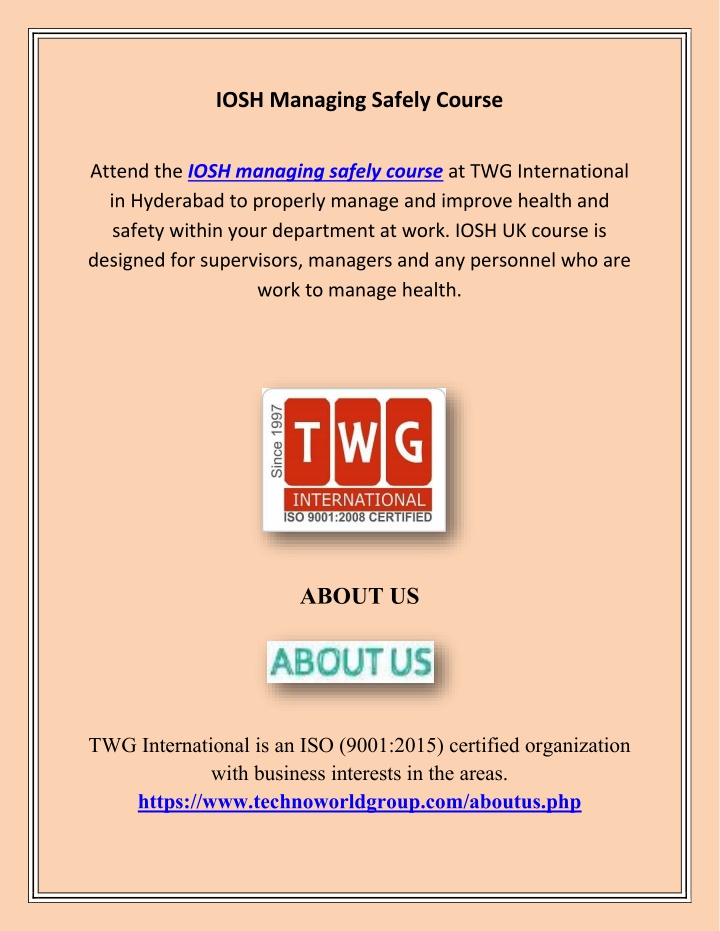 IOSH Managing Safely Course

Attend the IOSH managing safely course at TWG International in Hyderabad to properly manage and improve health and safety within your department at work. IOSH UK course is designed for supervisors, managers and any personnel who are work to manage health.

Since 1997
TWG
INTERNATIONAL
ISO 9001:2008 CERTIFIED

ABOUT US

ABOUT US

TWG International is an ISO (9001:2015) certified organization with business interests in the areas.
https://www.technoworldgroup.com/aboutus.php